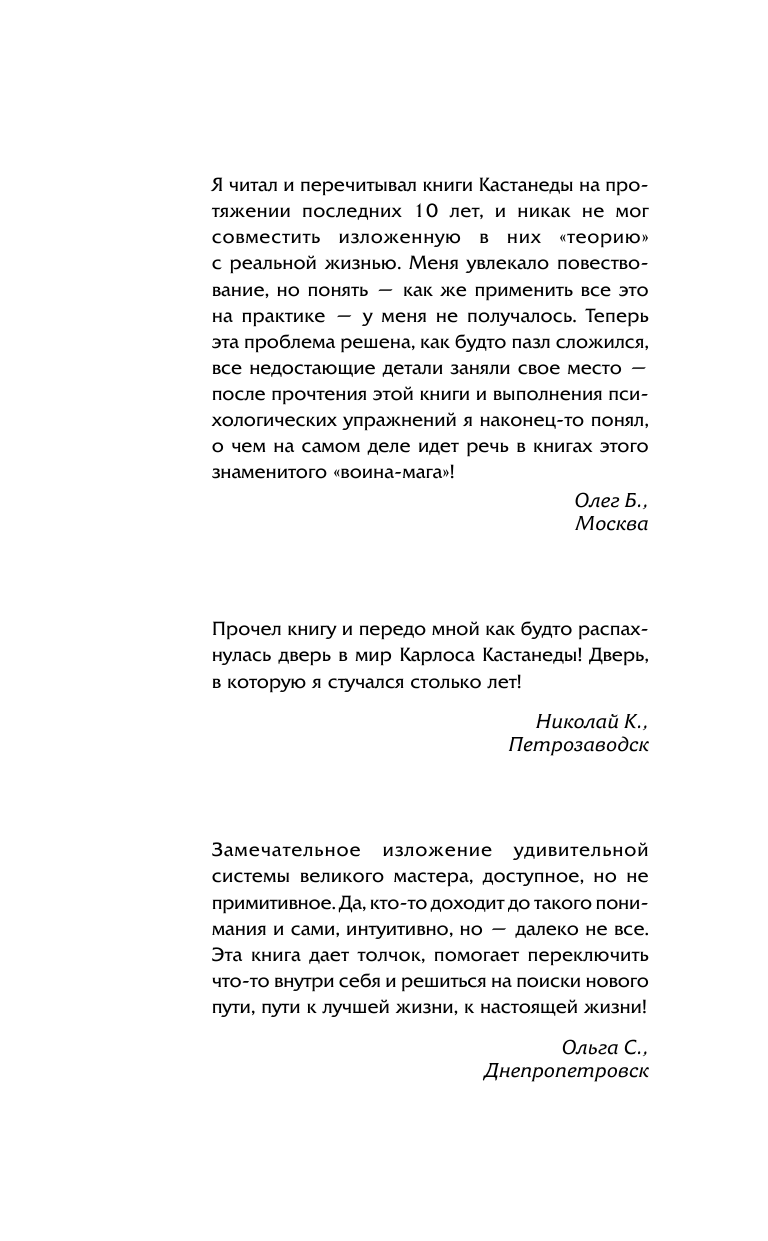 Я читал и перечитывал книги Кастанеды на протяжении последних 10 лет, и никак не мог совместить изложенную в них «теорию» с реальной жизнью. Меня увлекало повествование, но понять — как же применить все это на практике — у меня не получалось. Теперь эта проблема решена, как будто пазл сложился, все недостающие детали заняли свое место — после прочтения этой книги и выполнения психологических упражнений я наконец-то понял, о чем на самом деле идет речь в книгах этого знаменитого «воина-мага»!

Олег Б.,
Москва

Прочел книгу и передо мной как будто распахнулась дверь в мир Карлоса Кастанеды! Дверь, в которую я стучался столько лет!

Николай К.,
Петрозаводск

Замечательное изложение удивительной системы великого мастера, доступное, но не примитивное. Да, кто-то доходит до такого понимания и сами, интуитивно, но — далеко не все. Эта книга дает толчок, помогает переключить что-то внутри себя и решиться на поиски нового пути, пути к лучшей жизни, к настоящей жизни!

Ольга С.,
Днепропетровск